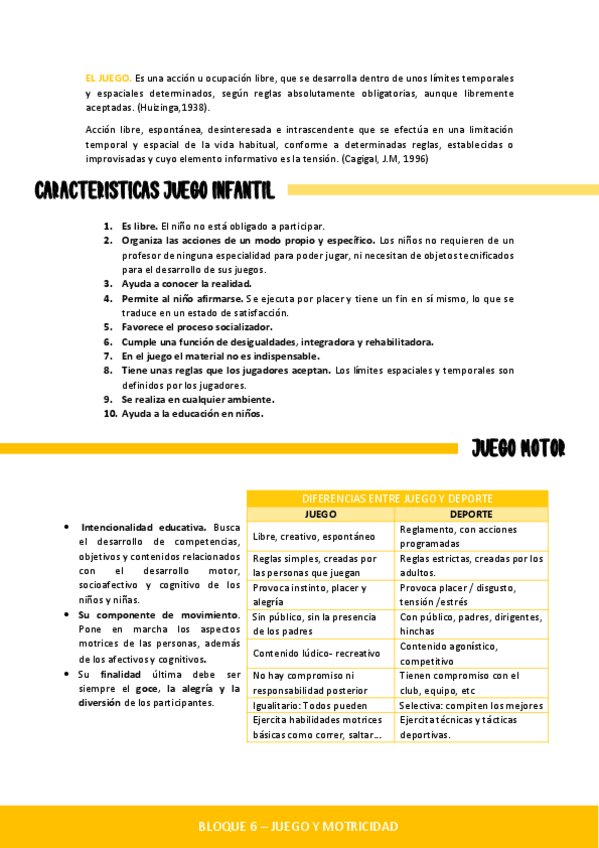 EL JUEGO. Es una acción u ocupación libre, que se desarrolla dentro de unos límites temporales y espaciales determinados, según reglas absolutamente obligatorias, aunque libremente aceptadas. (Huizinga,1938).

Acción libre, espontánea, desinteresada e intrascendente que se efectúa en una limitación temporal y espacial de la vida habitual, conforme a determinadas reglas, establecidas o improvisadas y cuyo elemento informativo es la tensión. (Cagigal, J.M, 1996)

CARACTERISTICAS JUEGO INFANTIL

1. Es libre. El niño no está obligado a participar.
2. Organiza las acciones de un modo propio y específico. Los niños no requieren de un profesor de ninguna especialidad para poder jugar, ni necesitan de objetos tecnificados para el desarrollo de sus juegos.
3. Ayuda a conocer la realidad.
4. Permite al niño afirmarse. Se ejecuta por placer y tiene un fin en sí mismo, lo que se traduce en un estado de satisfacción.
5. Favorece el proceso socializador.
6. Cumple una función de desigualdades, integradora y rehabilitadora.
7. En el juego el material no es indispensable.
8. Tiene unas reglas que los jugadores aceptan. Los límites espaciales y temporales son definidos por los jugadores.
9. Se realiza en cualquier ambiente.
10. Ayuda a la educación en niños.

JUEGO MOTOR

• Intencionalidad educativa. Busca el desarrollo de competencias, objetivos y contenidos relacionados con el desarrollo motor, socioafectivo y cognitivo de los niños y niñas.
• Su componente de movimiento. Pone en marcha los aspectos motrices de las personas, además de los afectivos y cognitivos.
• Su finalidad última debe ser siempre el goce, la alegría y la diversión de los participantes.

DIFERENCIAS ENTRE JUEGO Y DEPORTE

| JUEGO | DEPORTE |
|---|---|
| Libre, creativo, espontáneo | Reglamento, con acciones programadas |
| Reglas simples, creadas por las personas que juegan | Reglas estrictas, creadas por los adultos. |
| Provoca instinto, placer y alegría | Provoca placer / disgusto, tensión /estrés |
| Sin público, sin la presencia de los padres | Con público, padres, dirigentes, hinchas |
| Contenido lúdico- recreativo | Contenido agonístico, competitivo |
| No hay compromiso ni responsabilidad posterior | Tienen compromiso con el club, equipo, etc |
| Igualitario: Todos pueden | Selectiva: compiten los mejores |
| Ejercita habilidades motrices básicas como correr, saltar... | Ejercita técnicas y tácticas deportivas. |

BLOQUE 6 – JUEGO Y MOTRICIDAD